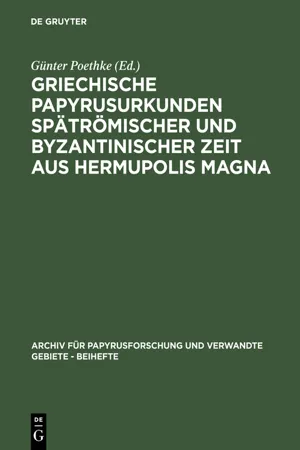 DE GRUYTER

Günter Poethke (Ed.)

GRIECHISCHE PAPYRUSURKUNDEN SPÄTRÖMISCHER UND BYZANTINISCHER ZEIT AUS HERMUPOLIS MAGNA

ARCHIV FÜR PAPYRUSFORSCHUNG UND VERWANDTE GEBIETE - BEIHEFTE

DE G